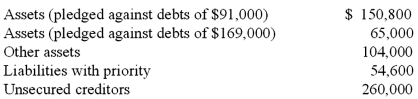 | | |
|---|---|
| Assets (pledged against debts of \$91,000) | \$ 150,800 |
| Assets (pledged against debts of \$169,000) | 65,000 |
| Other assets | 104,000 |
| Liabilities with priority | 54,600 |
| Unsecured creditors | 260,000 |